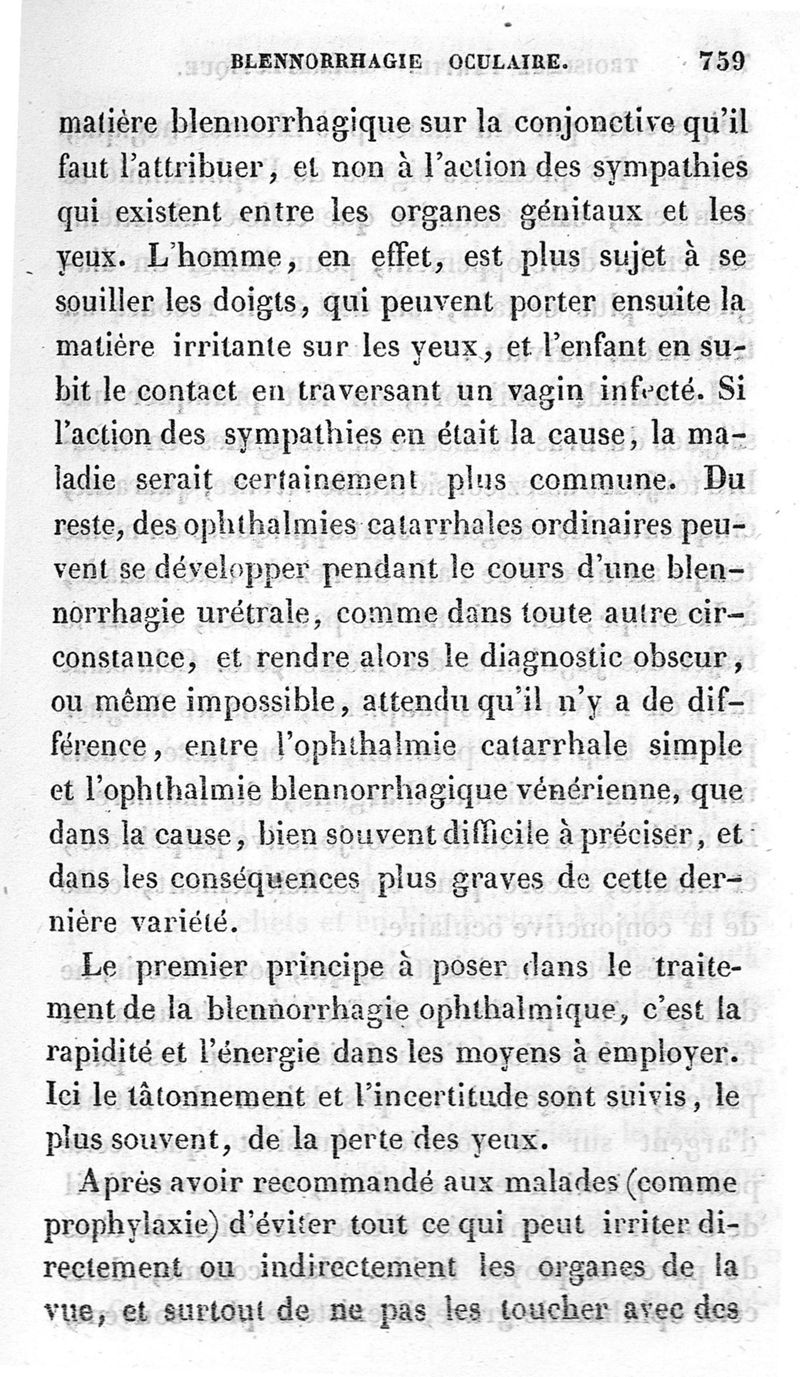 BLENNORRHAGIE OCULAIRE. 759

matière blennorrhagique sur la conjonctive qu'il faut l'attribuer, et non à l'action des sympathies qui existent entre les organes génitaux et les yeux. L'homme, en effet, est plus sujet à se souiller les doigts, qui peuvent porter ensuite la matière irritante sur les yeux, et l'enfant en subit le contact en traversant un vagin infecté. Si l'action des sympathies en était la cause, la maladie serait certainement plus commune. Du reste, des ophthalmies catarrhales ordinaires peuvent se développer pendant le cours d'une blennorrhagie urétrale, comme dans toute autre circonstance, et rendre alors le diagnostic obscur, ou même impossible, attendu qu'il n'y a de différence, entre l'ophthalmie catarrhale simple et l'ophthalmie blennorrhagique vénérienne, que dans la cause, bien souvent difficile à préciser, et dans les conséquences plus graves de cette dernière variété.

Le premier principe à poser dans le traitement de la blennorrhagie ophthalmique, c'est la rapidité et l'énergie dans les moyens à employer. Ici le tâtonnement et l'incertitude sont suivis, le plus souvent, de la perte des yeux.

Après avoir recommandé aux malades (comme prophylaxie) d'éviter tout ce qui peut irriter directement ou indirectement les organes de la vue, et surtout de ne pas les toucher avec des